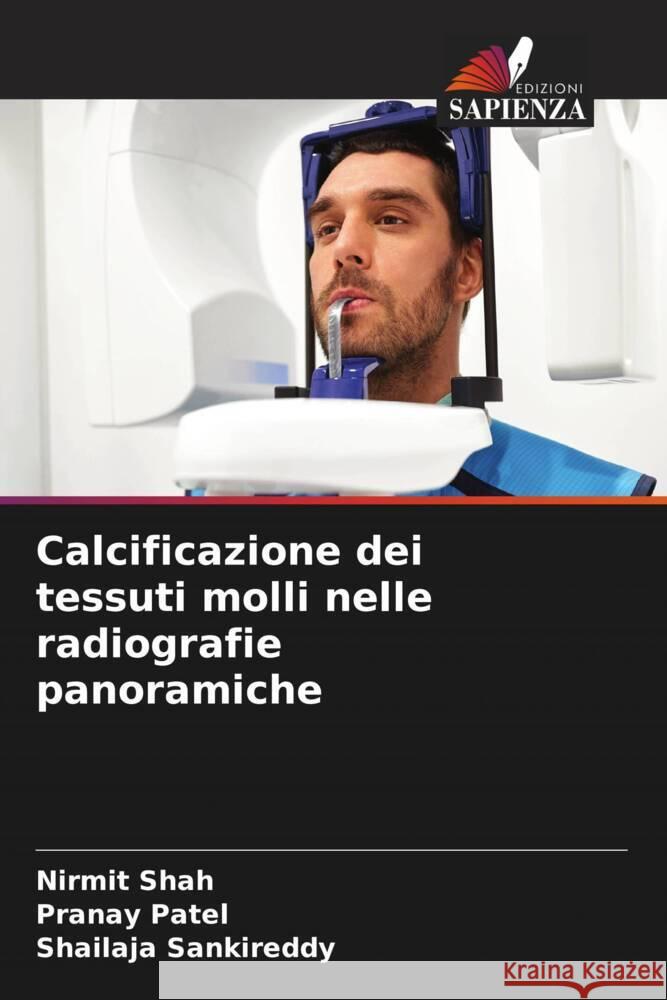 EDIZIONI
SAPIENZA

Calcificazione dei tessuti molli nelle radiografie panoramiche

Nirmit Shah
Pranay Patel
Shailaja Sankireddy